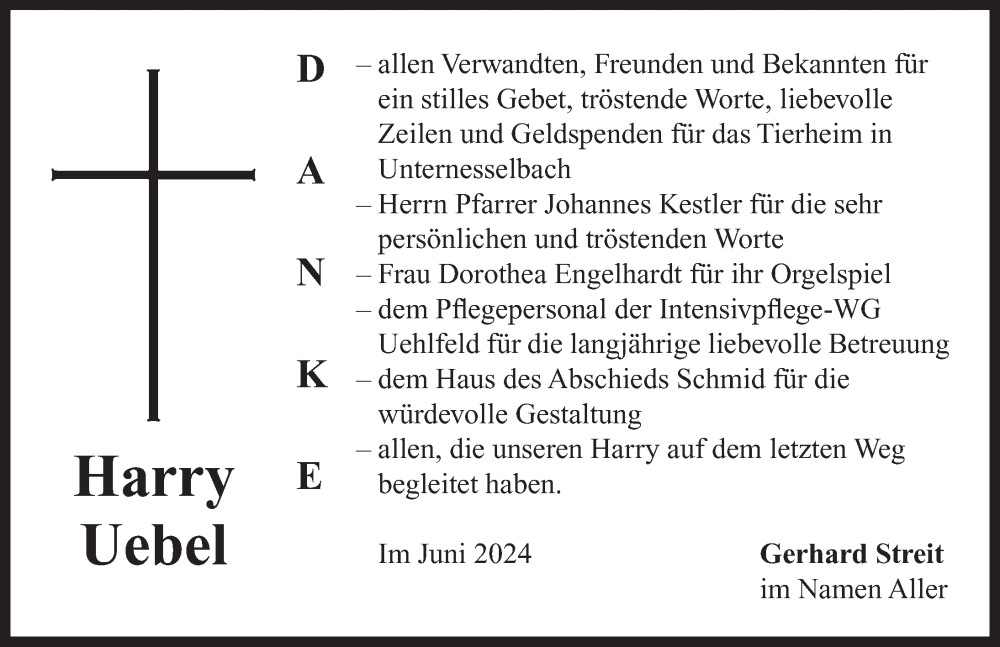 Harry
Uebel

D
A
N
K
E

– allen Verwandten, Freunden und Bekannten für ein stilles Gebet, tröstende Worte, liebevolle Zeilen und Geldspenden für das Tierheim in Unternesselbach
– Herrn Pfarrer Johannes Kestler für die sehr persönlichen und tröstenden Worte
– Frau Dorothea Engelhardt für ihr Orgelspiel
– dem Pflegepersonal der Intensivpflege-WG Uehlfeld für die langjährige liebevolle Betreuung
– dem Haus des Abschieds Schmid für die würdevolle Gestaltung
– allen, die unseren Harry auf dem letzten Weg begleitet haben.

Im Juni 2024

Gerhard Streit
im Namen Aller